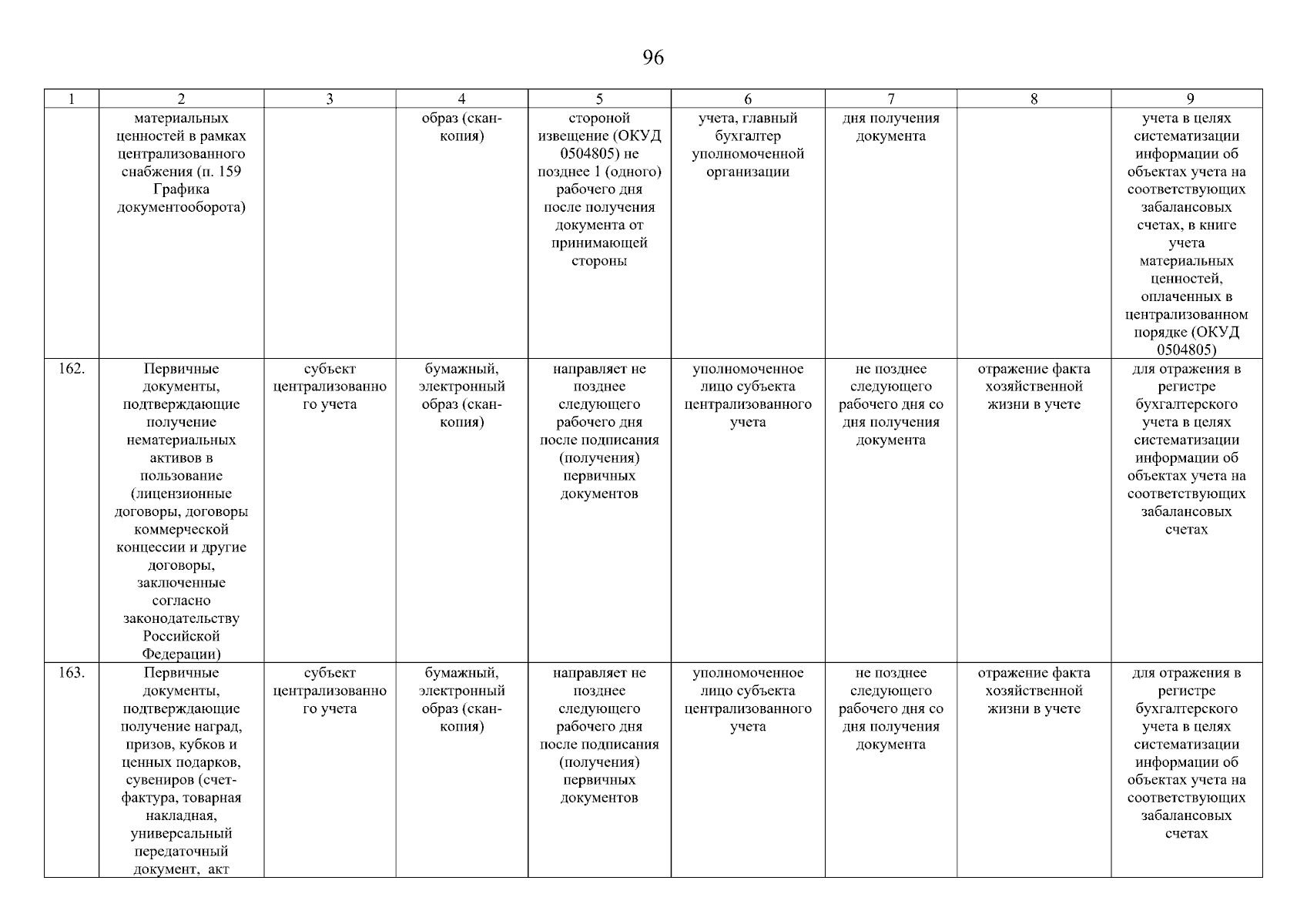 96

| 1 | 2 | 3 | 4 | 5 | 6 | 7 | 8 | 9 |
|---|---|---|---|---|---|---|---|---|
| | материальных ценностей в рамках централизованного снабжения (п. 159 Графика документооборота) | | образ (скан-копия) | стороной извещение (ОКУД 0504805) не позднее 1 (одного) рабочего дня после получения документа от принимающей стороны | учета, главный бухгалтер уполномоченной организации | дня получения документа | | учета в целях систематизации информации об объектах учета на соответствующих забалансовых счетах, в книге учета материальных ценностей, оплаченных в централизованном порядке (ОКУД 0504805) |
| 162. | Первичные документы, подтверждающие получение нематериальных активов в пользование (лицензионные договоры, договоры коммерческой концессии и другие договоры, заключенные согласно законодательству Российской Федерации) | субъект централизованного учета | бумажный, электронный образ (скан-копия) | направляет не позднее следующего рабочего дня после подписания (получения) первичных документов | уполномоченное лицо субъекта централизованного учета | не позднее следующего рабочего дня со дня получения документа | отражение факта хозяйственной жизни в учете | для отражения в регистре бухгалтерского учета в целях систематизации информации об объектах учета на соответствующих забалансовых счетах |
| 163. | Первичные документы, подтверждающие получение наград, призов, кубков и ценных подарков, сувениров (счет-фактура, товарная накладная, универсальный передаточный документ, акт | субъект централизованного учета | бумажный, электронный образ (скан-копия) | направляет не позднее следующего рабочего дня после подписания (получения) первичных документов | уполномоченное лицо субъекта централизованного учета | не позднее следующего рабочего дня со дня получения документа | отражение факта хозяйственной жизни в учете | для отражения в регистре бухгалтерского учета в целях систематизации информации об объектах учета на соответствующих забалансовых счетах |